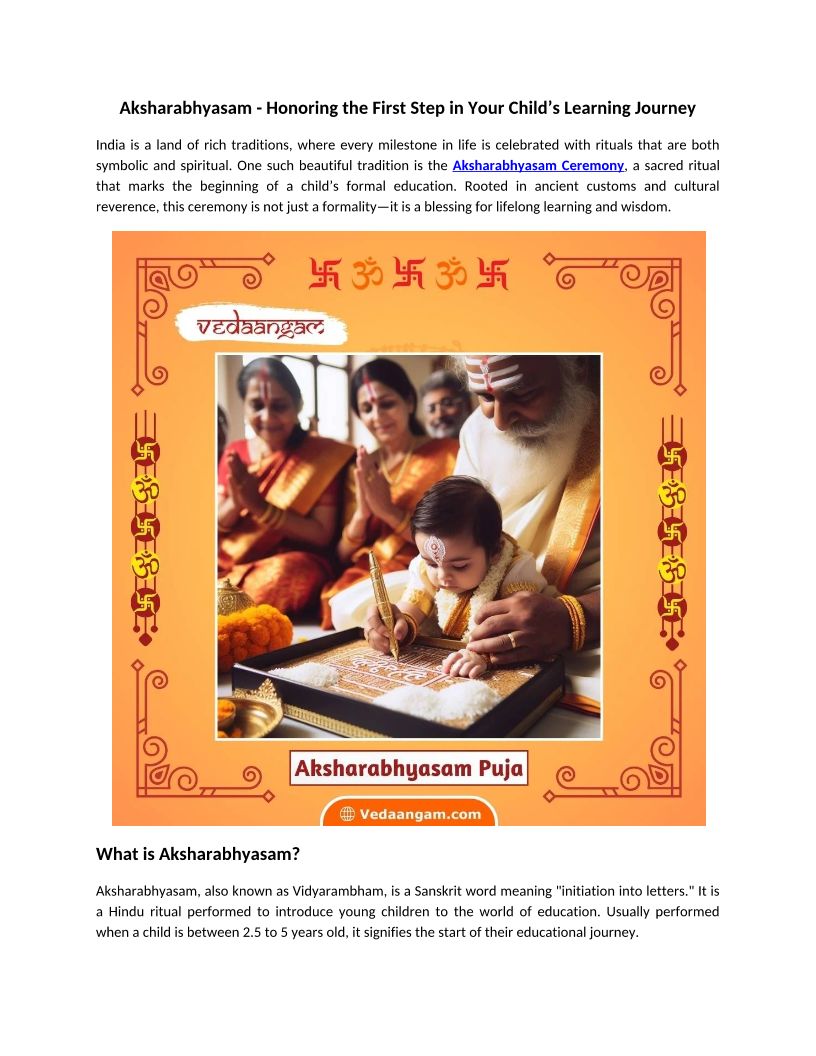 Aksharabhyasam - Honoring the First Step in Your Child's Learning Journey

India is a land of rich traditions, where every milestone in life is celebrated with rituals that are both symbolic and spiritual. One such beautiful tradition is the Aksharabhyasam Ceremony, a sacred ritual that marks the beginning of a child's formal education. Rooted in ancient customs and cultural reverence, this ceremony is not just a formality—it is a blessing for lifelong learning and wisdom.

卐 ॐ 卐 ॐ 卐

vedaangam

Aksharabhyasam Puja

Vedaangam.com

What is Aksharabhyasam?

Aksharabhyasam, also known as Vidyarambham, is a Sanskrit word meaning "initiation into letters." It is a Hindu ritual performed to introduce young children to the world of education. Usually performed when a child is between 2.5 to 5 years old, it signifies the start of their educational journey.